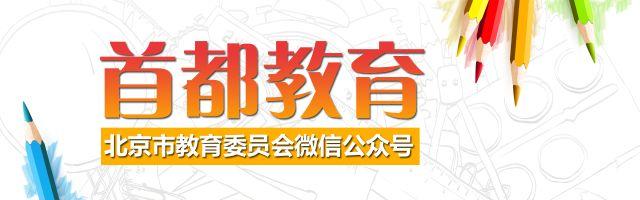 首都教育

北京市教育委员会微信公众号